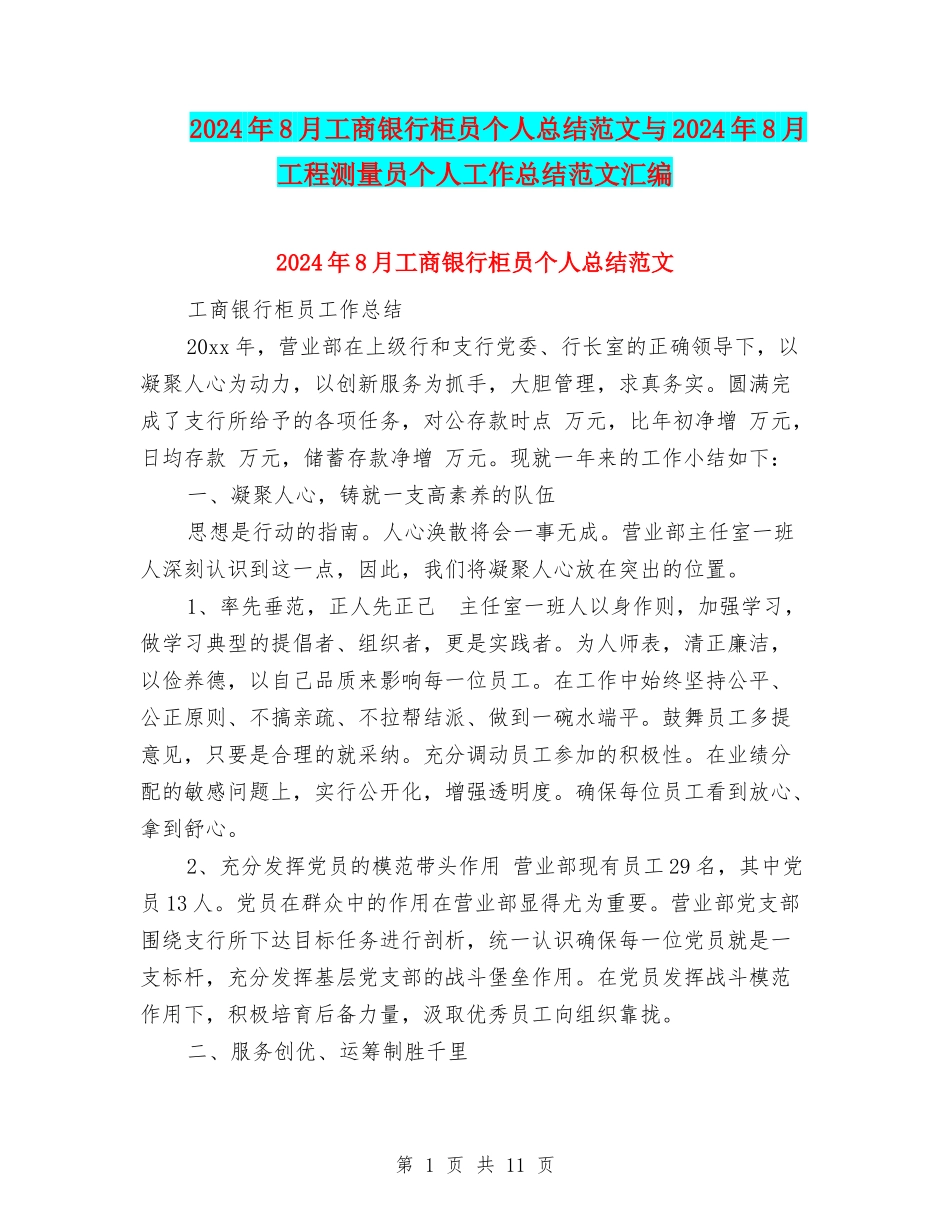 2024年8月工商银行柜员个人总结范文与2024年8月工程测量员个人工作总结范文汇编

2024年8月工商银行柜员个人总结范文

工商银行柜员工作总结

20xx年，营业部在上级行和支行党委、行长室的正确领导下，以凝聚人心为动力，以创新服务为抓手，大胆管理，求真务实。圆满完成了支行所给予的各项任务，对公存款时点 万元，比年初净增 万元，日均存款 万元，储蓄存款净增 万元。现就一年来的工作小结如下：

一、凝聚人心，铸就一支高素养的队伍

思想是行动的指南。人心涣散将会一事无成。营业部主任室一班人深刻认识到这一点，因此，我们将凝聚人心放在突出的位置。

1、率先垂范，正人先正己 主任室一班人以身作则，加强学习，做学习典型的提倡者、组织者，更是实践者。为人师表，清正廉洁，以俭养德，以自己品质来影响每一位员工。在工作中始终坚持公平、公正原则、不搞亲疏、不拉帮结派、做到一碗水端平。鼓舞员工多提意见，只要是合理的就采纳。充分调动员工参加的积极性。在业绩分配的敏感问题上，实行公开化，增强透明度。确保每位员工看到放心、拿到舒心。

2、充分发挥党员的模范带头作用 营业部现有员工29名，其中党员13人。党员在群众中的作用在营业部显得尤为重要。营业部党支部围绕支行所下达目标任务进行剖析，统一认识确保每一位党员就是一支标杆，充分发挥基层党支部的战斗堡垒作用。在党员发挥战斗模范作用下，积极培育后备力量，汲取优秀员工向组织靠拢。

二、服务创优、运筹制胜千里

第 1 页 共 11 页